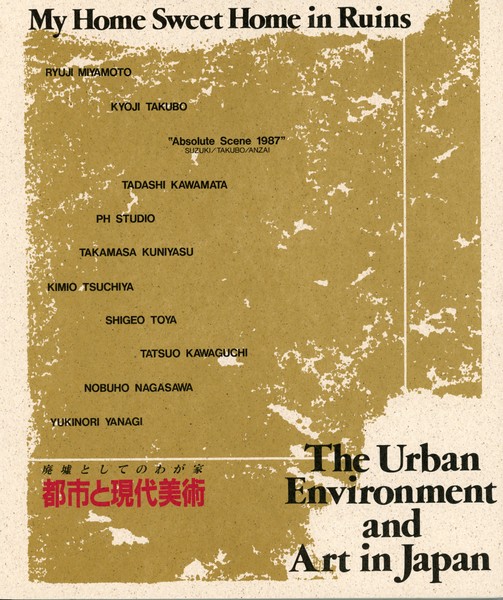 My Home Sweet Home in Ruins

RYUJI MIYAMOTO

KYOJI TAKUBO

"Absolute Scene 1987"
SUZUKI/TAKUBO/ANZAI

TADASHI KAWAMATA

PH STUDIO

TAKAMASA KUNIYASU

KIMIO TSUCHIYA

SHIGEO TOYA

TATSUO KAWAGUCHI

NOBUHO NAGASAWA

YUKINORI YANAGI

廃墟としてのわが家
都市と現代美術

The Urban
Environment
and
Art in Japan